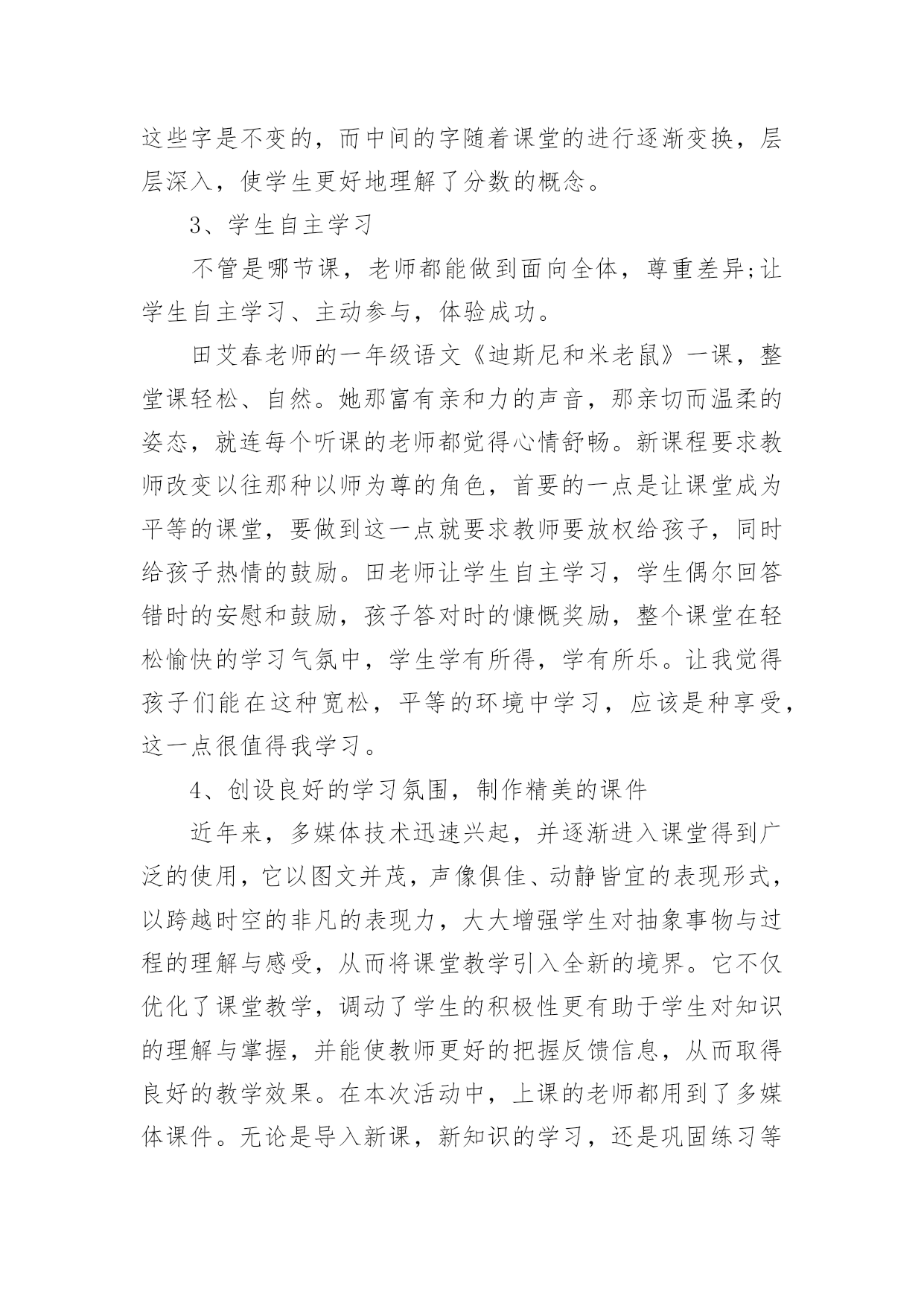 这些字是不变的，而中间的字随着课堂的进行逐渐变换，层层深入，使学生更好地理解了分数的概念。

3、学生自主学习

不管是哪节课，老师都能做到面向全体，尊重差异;让学生自主学习、主动参与，体验成功。

田艾春老师的一年级语文《迪斯尼和米老鼠》一课，整堂课轻松、自然。她那富有亲和力的声音，那亲切而温柔的姿态，就连每个听课的老师都觉得心情舒畅。新课程要求教师改变以往那种以师为尊的角色，首要的一点是让课堂成为平等的课堂，要做到这一点就要求教师要放权给孩子，同时给孩子热情的鼓励。田老师让学生自主学习，学生偶尔回答错时的安慰和鼓励，孩子答对时的慷慨奖励，整个课堂在轻松愉快的学习气氛中，学生学有所得，学有所乐。让我觉得孩子们能在这种宽松，平等的环境中学习，应该是种享受，这一点很值得我学习。

4、创设良好的学习氛围，制作精美的课件

近年来，多媒体技术迅速兴起，并逐渐进入课堂得到广泛的使用，它以图文并茂，声像俱佳、动静皆宜的表现形式，以跨越时空的非凡的表现力，大大增强学生对抽象事物与过程的理解与感受，从而将课堂教学引入全新的境界。它不仅优化了课堂教学，调动了学生的积极性更有助于学生对知识的理解与掌握，并能使教师更好的把握反馈信息，从而取得良好的教学效果。在本次活动中，上课的老师都用到了多媒体课件。无论是导入新课，新知识的学习，还是巩固练习等